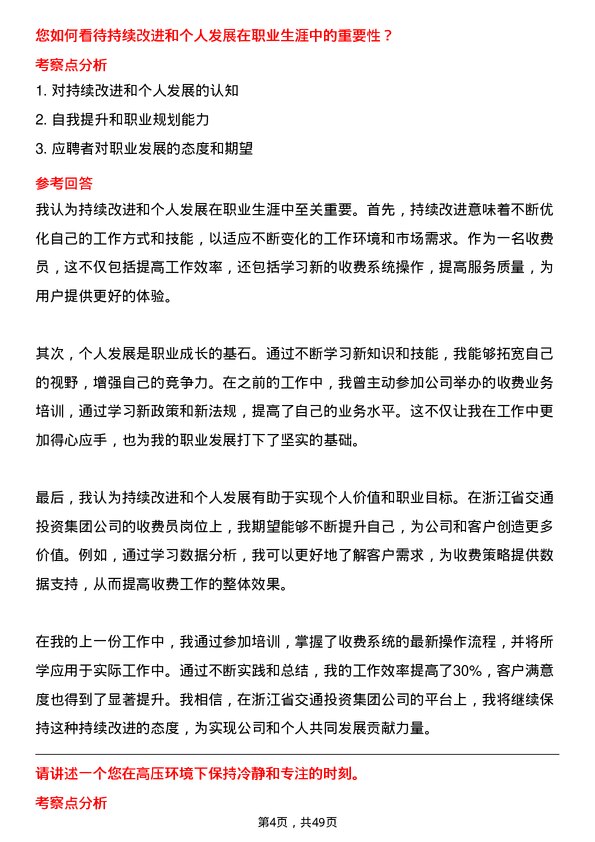 您如何看待持续改进和个人发展在职业生涯中的重要性？

考察点分析

1. 对持续改进和个人发展的认知

2. 自我提升和职业规划能力

3. 应聘者对职业发展的态度和期望

参考回答

我认为持续改进和个人发展在职业生涯中至关重要。首先，持续改进意味着不断优化自己的工作方式和技能，以适应不断变化的工作环境和市场需求。作为一名收费员，这不仅包括提高工作效率，还包括学习新的收费系统操作，提高服务质量，为用户提供更好的体验。

其次，个人发展是职业成长的基石。通过不断学习新知识和技能，我能够拓宽自己的视野，增强自己的竞争力。在之前的工作中，我曾主动参加公司举办的收费业务培训，通过学习新政策和新法规，提高了自己的业务水平。这不仅让我在工作中更加得心应手，也为我的职业发展打下了坚实的基础。

最后，我认为持续改进和个人发展有助于实现个人价值和职业目标。在浙江省交通投资集团公司的收费员岗位上，我期望能够不断提升自己，为公司和客户创造更多价值。例如，通过学习数据分析，我可以更好地了解客户需求，为收费策略提供数据支持，从而提高收费工作的整体效果。

在我的上一份工作中，我通过参加培训，掌握了收费系统的最新操作流程，并将所学应用于实际工作中。通过不断实践和总结，我的工作效率提高了30%，客户满意度也得到了显著提升。我相信，在浙江省交通投资集团公司的平台上，我将继续保持这种持续改进的态度，为实现公司和个人共同发展贡献力量。

请讲述一个您在高压环境下保持冷静和专注的时刻。

考察点分析

第4页，共49页